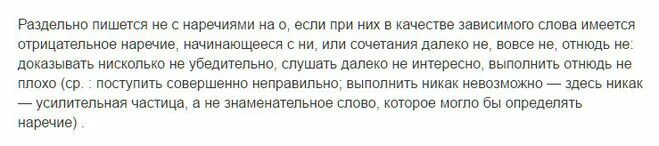 Раздельно пишется не с наречиями на о, если при них в качестве зависимого слова имеется отрицательное наречие, начинающееся с ни, или сочетания далеко не, вовсе не, отнюдь не: доказывать нисколько не убедительно, слушать далеко не интересно, выполнить отнюдь не плохо (ср. : поступить совершенно неправильно; выполнить никак невозможно — здесь никак — усилительная частица, а не знаменательное слово, которое могло бы определять наречие) .